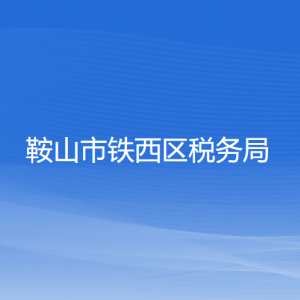 鞍山市铁西区税务局